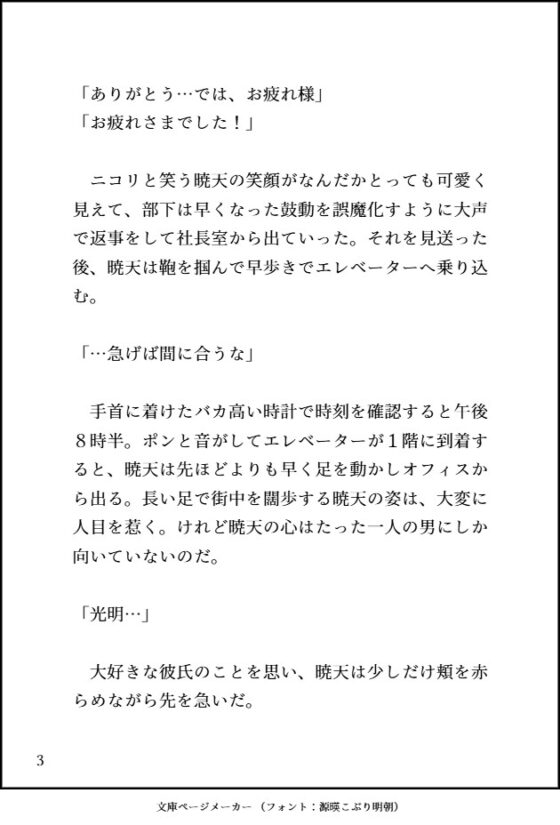 「ありがとう…では、お疲れ様」
「お疲れさまでした！」

ニコリと笑う暁天の笑顔がなんだかとっても可愛く見えて、部下は早くなった鼓動を誤魔化すように大声で返事をして社長室から出ていった。それを見送った後、暁天は鞄を掴んで早歩きでエレベーターへ乗り込む。

「…急げば間に合うな」

手首に着けたバカ高い時計で時刻を確認すると午後８時半。ポンと音がしてエレベーターが１階に到着すると、暁天は先ほどよりも早く足を動かしオフィスから出る。長い足で街中を闊歩する暁天の姿は、大変に人目を惹く。けれど暁天の心はたった一人の男にしか向いていないのだ。

「光明…」

大好きな彼氏のことを思い、暁天は少しだけ頬を赤らめながら先を急いだ。

3

文庫ページメーカー（フォント：源暎こぶり明朝）